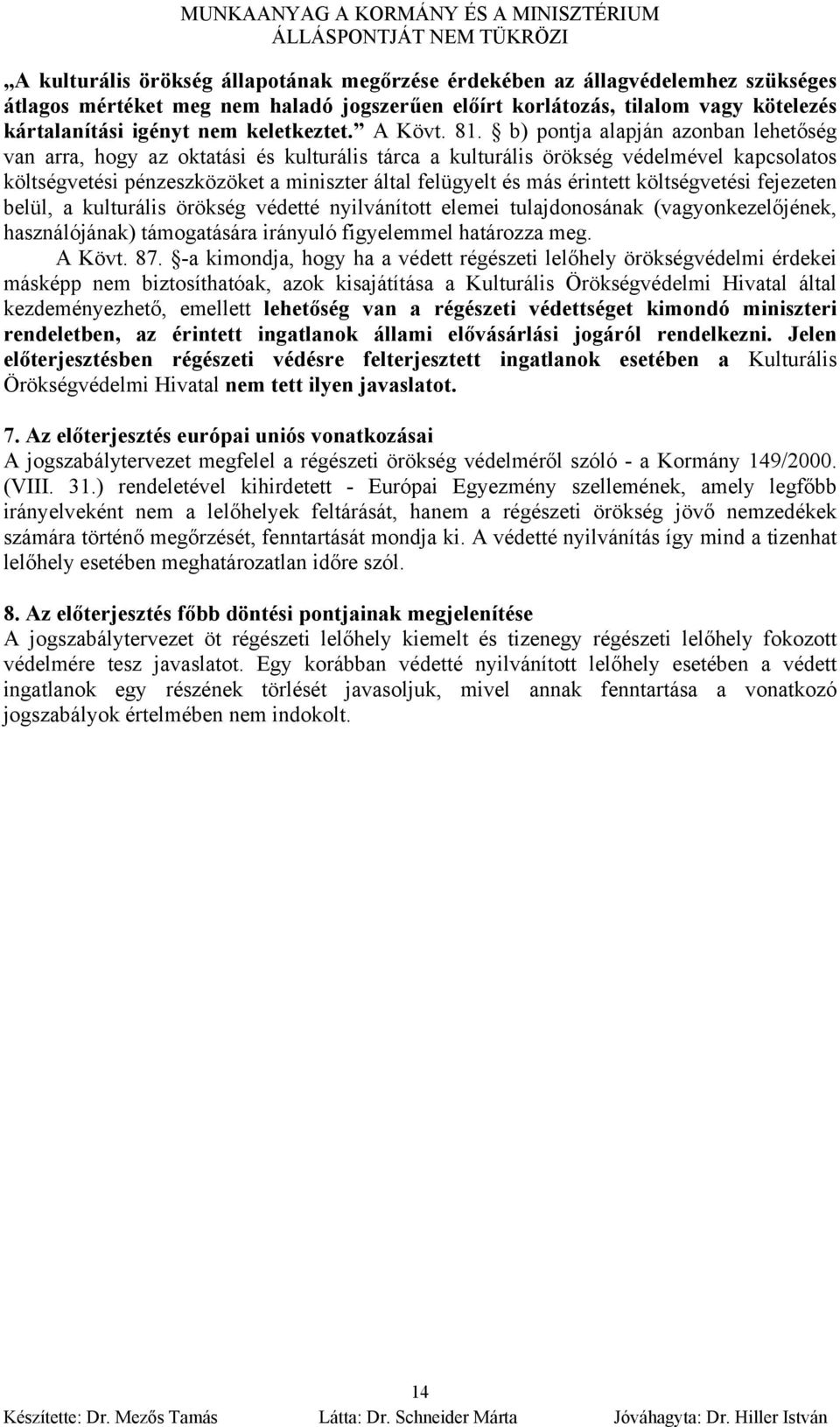 MUNKAANYAG A KORMÁNY ÉS A MINISZTÉRIUM ÁLLÁSPONTJÁT NEM TÜKRÖZI

„A kulturális örökség állapotának megőrzése érdekében az állagvédelemhez szükséges átlagos mértéket meg nem haladó jogszerűen előírt korlátozás, tilalom vagy kötelezés kártalanítási igényt nem keletkeztet.” A Kövt. 81. § b) pontja alapján azonban lehetőség van arra, hogy az oktatási és kulturális tárca a kulturális örökség védelmével kapcsolatos költségvetési pénzeszközöket a miniszter által felügyelt és más érintett költségvetési fejezeten belül, a kulturális örökség védetté nyilvánított elemei tulajdonosának (vagyonkezelőjének, használójának) támogatására irányuló figyelemmel határozza meg.

A Kövt. 87. §-a kimondja, hogy ha a védett régészeti lelőhely örökségvédelmi érdekei másképp nem biztosíthatóak, azok kisajátítása a Kulturális Örökségvédelmi Hivatal által kezdeményezhető, emellett lehetőség van a régészeti védettséget kimondó miniszteri rendeletben, az érintett ingatlanok állami elővásárlási jogáról rendelkezni. Jelen előterjesztésben régészeti védésre felterjesztett ingatlanok esetében a Kulturális Örökségvédelmi Hivatal nem tett ilyen javaslatot.

7. Az előterjesztés európai uniós vonatkozásai
A jogszabálytervezet megfelel a régészeti örökség védelméről szóló - a Kormány 149/2000. (VIII. 31.) rendeletével kihirdetett - Európai Egyezmény szellemének, amely legfőbb irányelveként nem a lelőhelyek feltárását, hanem a régészeti örökség jövő nemzedékek számára történő megőrzését, fenntartását mondja ki. A védetté nyilvánítás így mind a tizenhat lelőhely esetében meghatározatlan időre szól.

8. Az előterjesztés főbb döntési pontjainak megjelenítése
A jogszabálytervezet öt régészeti lelőhely kiemelt és tizenegy régészeti lelőhely fokozott védelmére tesz javaslatot. Egy korábban védetté nyilvánított lelőhely esetében a védett ingatlanok egy részének törlését javasoljuk, mivel annak fenntartása a vonatkozó jogszabályok értelmében nem indokolt.

14

Készítette: Dr. Mezős Tamás Látta: Dr. Schneider Márta Jóváhagyta: Dr. Hiller István